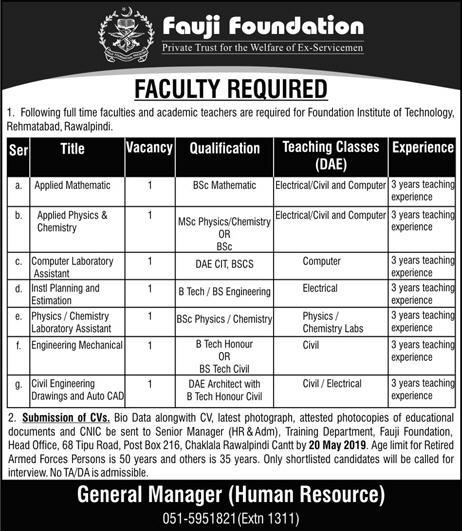 Fauji Foundation
Private Trust for the Welfare of Ex-Servicemen

FACULTY REQUIRED

1. Following full time faculties and academic teachers are required for Foundation Institute of Technology, Rehmatabad, Rawalpindi.

| Ser | Title | Vacancy | Qualification | Teaching Classes (DAE) | Experience |
|---|---|---|---|---|---|
| a. | Applied Mathematic | 1 | BSc Mathematic | Electrical/Civil and Computer | 3 years teaching experience |
| b. | Applied Physics & Chemistry | 1 | MSc Physics/Chemistry OR BSc | Electrical/Civil and Computer | 3 years teaching experience |
| c. | Computer Laboratory Assistant | 1 | DAE CIT, BSCS | Computer | 3 years teaching experience |
| d. | Instl Planning and Estimation | 1 | B Tech / BS Engineering | Electrical | 3 years teaching experience |
| e. | Physics / Chemistry Laboratory Assistant | 1 | BSc Physics / Chemistry | Physics / Chemistry Labs | 3 years teaching experience |
| f. | Engineering Mechanical | 1 | B Tech Honour OR BS Tech Civil | Civil | 3 years teaching experience |
| g. | Civil Engineering Drawings and Auto CAD | 1 | DAE Architect with B Tech Honour Civil | Civil / Electrical | 3 years teaching experience |

2. Submission of CVs. Bio Data alongwith CV, latest photograph, attested photocopies of educational documents and CNIC be sent to Senior Manager (HR & Adm), Training Department, Fauji Foundation, Head Office, 68 Tipu Road, Post Box 216, Chaklala Rawalpindi Cantt by 20 May 2019. Age limit for Retired Armed Forces Persons is 50 years and others is 35 years. Only shortlisted candidates will be called for interview. No TA/DA is admissible.

General Manager (Human Resource)
051-5951821(Extn 1311)